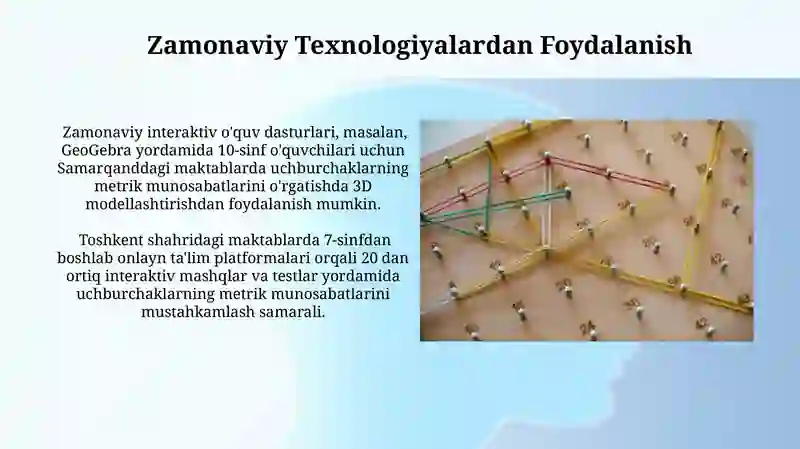 Zamonaviy Texnologiyalardan Foydalanish

Zamonaviy interaktiv o'quv dasturlari, masalan, GeoGebra yordamida 10-sinf o'quvchilari uchun Samarqanddagi maktablarda uchburchaklarning metrik munosabatlarini o'rgatishda 3D modellashtirishdan foydalanish mumkin.

Toshkent shahridagi maktablarda 7-sinfdan boshlab onlayn ta'lim platformalari orqali 20 dan ortiq interaktiv mashqlar va testlar yordamida uchburchaklarning metrik munosabatlarini mustahkamlash samarali.